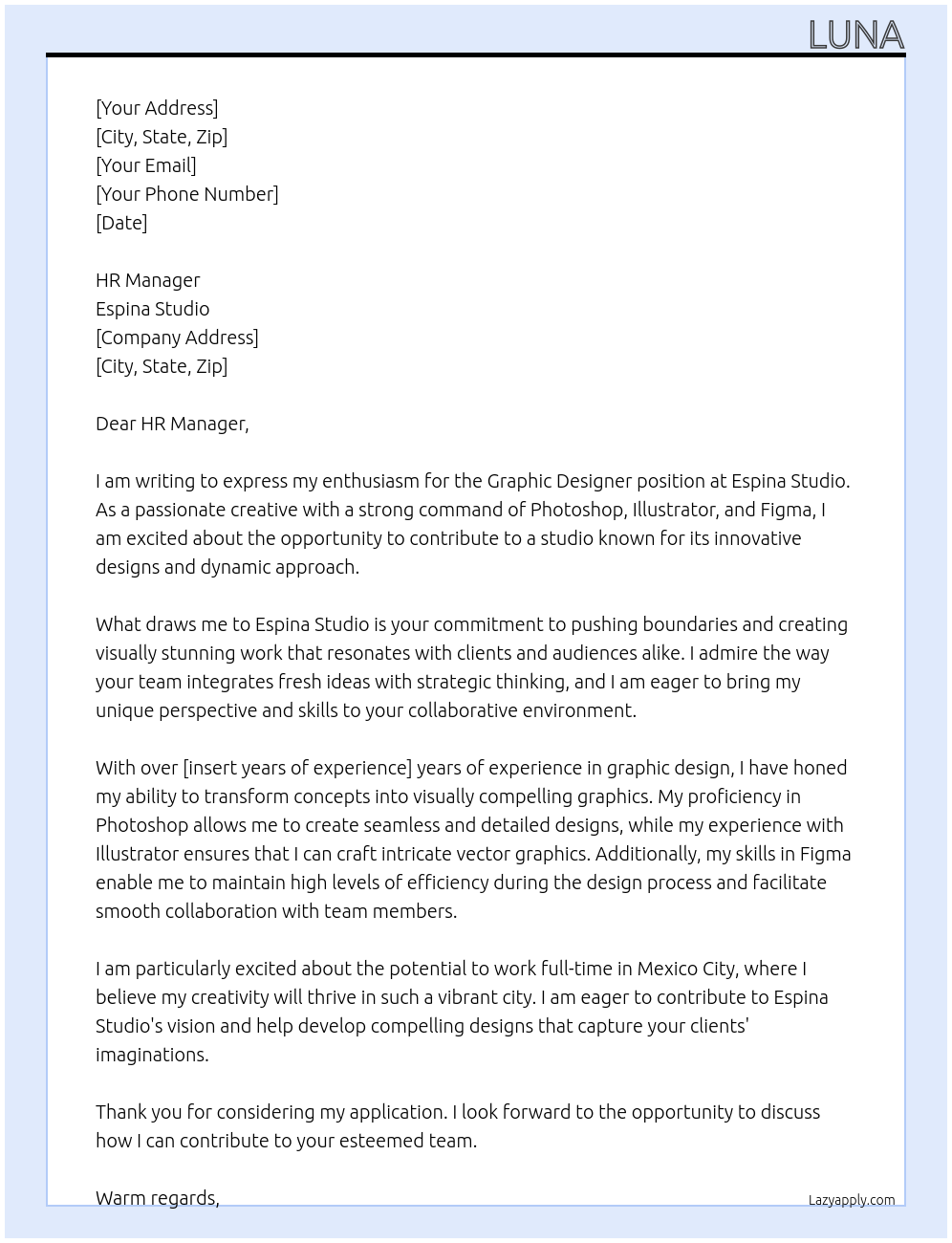 LUNA

[Your Address]
[City, State, Zip]
[Your Email]
[Your Phone Number]
[Date]

HR Manager
Espina Studio
[Company Address]
[City, State, Zip]

Dear HR Manager,

I am writing to express my enthusiasm for the Graphic Designer position at Espina Studio. As a passionate creative with a strong command of Photoshop, Illustrator, and Figma, I am excited about the opportunity to contribute to a studio known for its innovative designs and dynamic approach.

What draws me to Espina Studio is your commitment to pushing boundaries and creating visually stunning work that resonates with clients and audiences alike. I admire the way your team integrates fresh ideas with strategic thinking, and I am eager to bring my unique perspective and skills to your collaborative environment.

With over [insert years of experience] years of experience in graphic design, I have honed my ability to transform concepts into visually compelling graphics. My proficiency in Photoshop allows me to create seamless and detailed designs, while my experience with Illustrator ensures that I can craft intricate vector graphics. Additionally, my skills in Figma enable me to maintain high levels of efficiency during the design process and facilitate smooth collaboration with team members.

I am particularly excited about the potential to work full-time in Mexico City, where I believe my creativity will thrive in such a vibrant city. I am eager to contribute to Espina Studio's vision and help develop compelling designs that capture your clients' imaginations.

Thank you for considering my application. I look forward to the opportunity to discuss how I can contribute to your esteemed team.

Warm regards,

Lazyapply.com